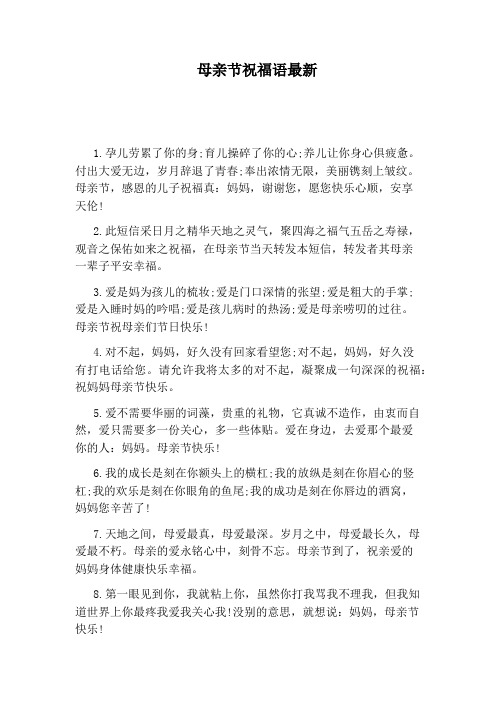 母亲节祝福语最新

1.孕儿劳累了你的身;育儿操碎了你的心;养儿让你身心俱疲惫。付出大爱无边，岁月辞退了青春;奉出浓情无限，美丽镌刻上皱纹。母亲节，感恩的儿子祝福真：妈妈，谢谢您，愿您快乐心顺，安享天伦!

2.此短信采日月之精华天地之灵气，聚四海之福气五岳之寿禄，观音之保佑如来之祝福，在母亲节当天转发本短信，转发者其母亲一辈子平安幸福。

3.爱是妈为孩儿的梳妆;爱是门口深情的张望;爱是粗大的手掌;爱是入睡时妈的吟唱;爱是孩儿病时的热汤;爱是母亲唠叨的过往。母亲节祝母亲们节日快乐!

4.对不起，妈妈，好久没有回家看望您;对不起，妈妈，好久没有打电话给您。请允许我将太多的对不起，凝聚成一句深深的祝福：祝妈妈母亲节快乐。

5.爱不需要华丽的词藻，贵重的礼物，它真诚不造作，由衷而自然，爱只需要多一份关心，多一些体贴。爱在身边，去爱那个最爱你的人：妈妈。母亲节快乐!

6.我的成长是刻在你额头上的横杠;我的放纵是刻在你眉心的竖杠;我的欢乐是刻在你眼角的鱼尾;我的成功是刻在你唇边的酒窝，妈妈您辛苦了!

7.天地之间，母爱最真，母爱最深。岁月之中，母爱最长久，母爱最不朽。母亲的爱永铭心中，刻骨不忘。母亲节到了，祝亲爱的妈妈身体健康快乐幸福。

8.第一眼见到你，我就粘上你，虽然你打我骂我不理我，但我知道世界上你最疼我爱我关心我!没别的意思，就想说：妈妈，母亲节快乐!